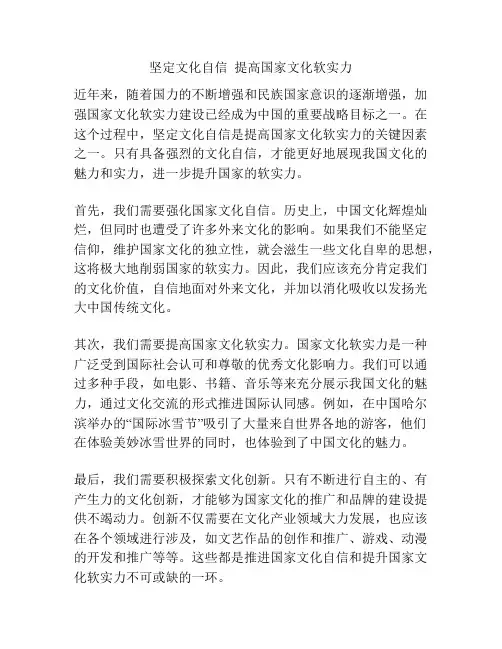 坚定文化自信 提高国家文化软实力

近年来，随着国力的不断增强和民族国家意识的逐渐增强，加强国家文化软实力建设已经成为中国的重要战略目标之一。在这个过程中，坚定文化自信是提高国家文化软实力的关键因素之一。只有具备强烈的文化自信，才能更好地展现我国文化的魅力和实力，进一步提升国家的软实力。

首先，我们需要强化国家文化自信。历史上，中国文化辉煌灿烂，但同时也遭受了许多外来文化的影响。如果我们不能坚定信仰，维护国家文化的独立性，就会滋生一些文化自卑的思想，这将极大地削弱国家的软实力。因此，我们应该充分肯定我们的文化价值，自信地面对外来文化，并加以消化吸收以发扬光大中国传统文化。

其次，我们需要提高国家文化软实力。国家文化软实力是一种广泛受到国际社会认可和尊敬的优秀文化影响力。我们可以通过多种手段，如电影、书籍、音乐等来充分展示我国文化的魅力，通过文化交流的形式推进国际认同感。例如，在中国哈尔滨举办的“国际冰雪节”吸引了大量来自世界各地的游客，他们在体验美妙冰雪世界的同时，也体验到了中国文化的魅力。

最后，我们需要积极探索文化创新。只有不断进行自主的、有产生力的文化创新，才能够为国家文化的推广和品牌的建设提供不竭动力。创新不仅需要在文化产业领域大力发展，也应该在各个领域进行涉及，如文艺作品的创作和推广、游戏、动漫的开发和推广等等。这些都是推进国家文化自信和提升国家文化软实力不可或缺的一环。